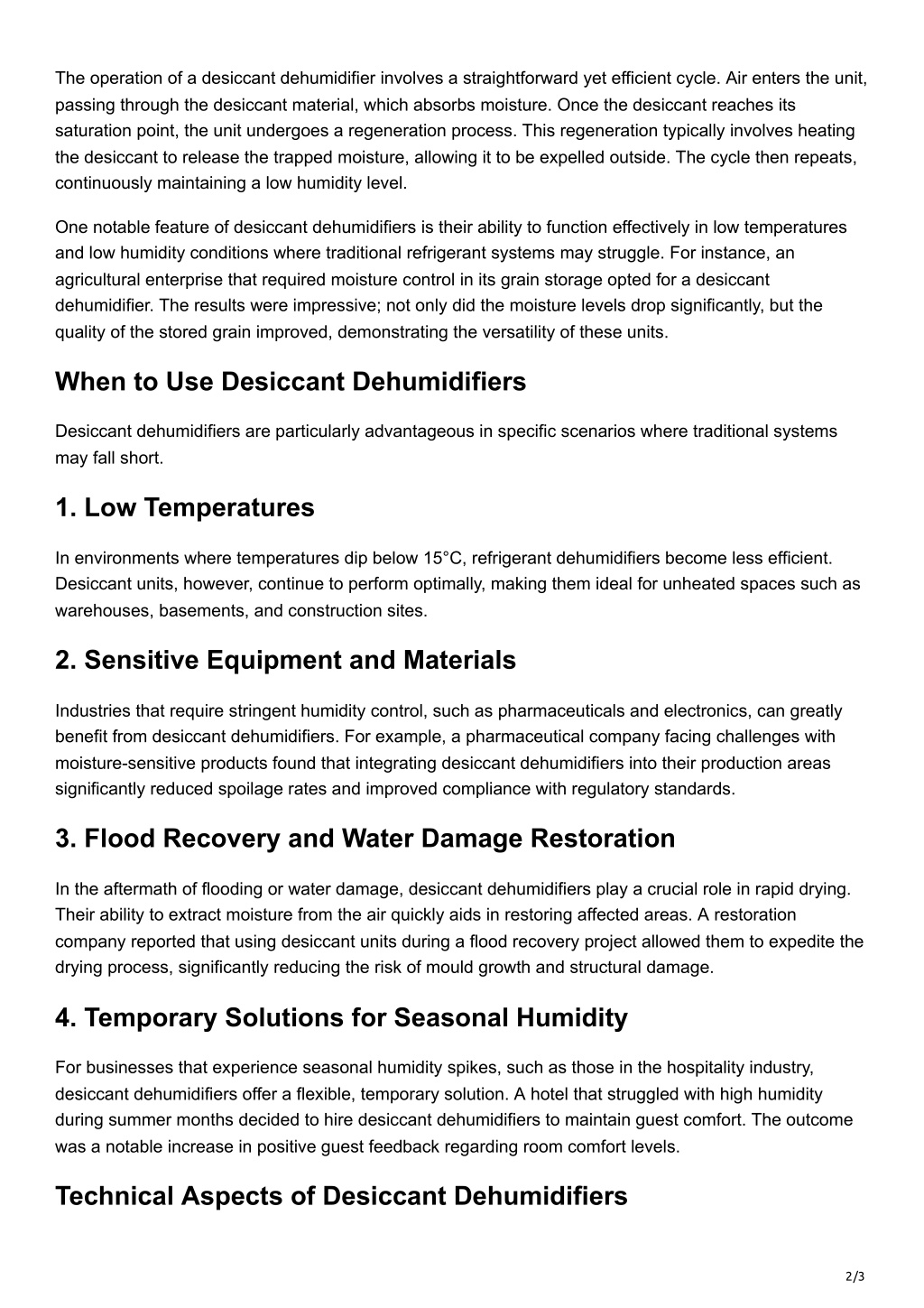 The operation of a desiccant dehumidifier involves a straightforward yet efficient cycle. Air enters the unit, passing through the desiccant material, which absorbs moisture. Once the desiccant reaches its saturation point, the unit undergoes a regeneration process. This regeneration typically involves heating the desiccant to release the trapped moisture, allowing it to be expelled outside. The cycle then repeats, continuously maintaining a low humidity level.

One notable feature of desiccant dehumidifiers is their ability to function effectively in low temperatures and low humidity conditions where traditional refrigerant systems may struggle. For instance, an agricultural enterprise that required moisture control in its grain storage opted for a desiccant dehumidifier. The results were impressive; not only did the moisture levels drop significantly, but the quality of the stored grain improved, demonstrating the versatility of these units.

When to Use Desiccant Dehumidifiers

Desiccant dehumidifiers are particularly advantageous in specific scenarios where traditional systems may fall short.

1. Low Temperatures

In environments where temperatures dip below 15°C, refrigerant dehumidifiers become less efficient. Desiccant units, however, continue to perform optimally, making them ideal for unheated spaces such as warehouses, basements, and construction sites.

2. Sensitive Equipment and Materials

Industries that require stringent humidity control, such as pharmaceuticals and electronics, can greatly benefit from desiccant dehumidifiers. For example, a pharmaceutical company facing challenges with moisture-sensitive products found that integrating desiccant dehumidifiers into their production areas significantly reduced spoilage rates and improved compliance with regulatory standards.

3. Flood Recovery and Water Damage Restoration

In the aftermath of flooding or water damage, desiccant dehumidifiers play a crucial role in rapid drying. Their ability to extract moisture from the air quickly aids in restoring affected areas. A restoration company reported that using desiccant units during a flood recovery project allowed them to expedite the drying process, significantly reducing the risk of mould growth and structural damage.

4. Temporary Solutions for Seasonal Humidity

For businesses that experience seasonal humidity spikes, such as those in the hospitality industry, desiccant dehumidifiers offer a flexible, temporary solution. A hotel that struggled with high humidity during summer months decided to hire desiccant dehumidifiers to maintain guest comfort. The outcome was a notable increase in positive guest feedback regarding room comfort levels.

Technical Aspects of Desiccant Dehumidifiers

2/3